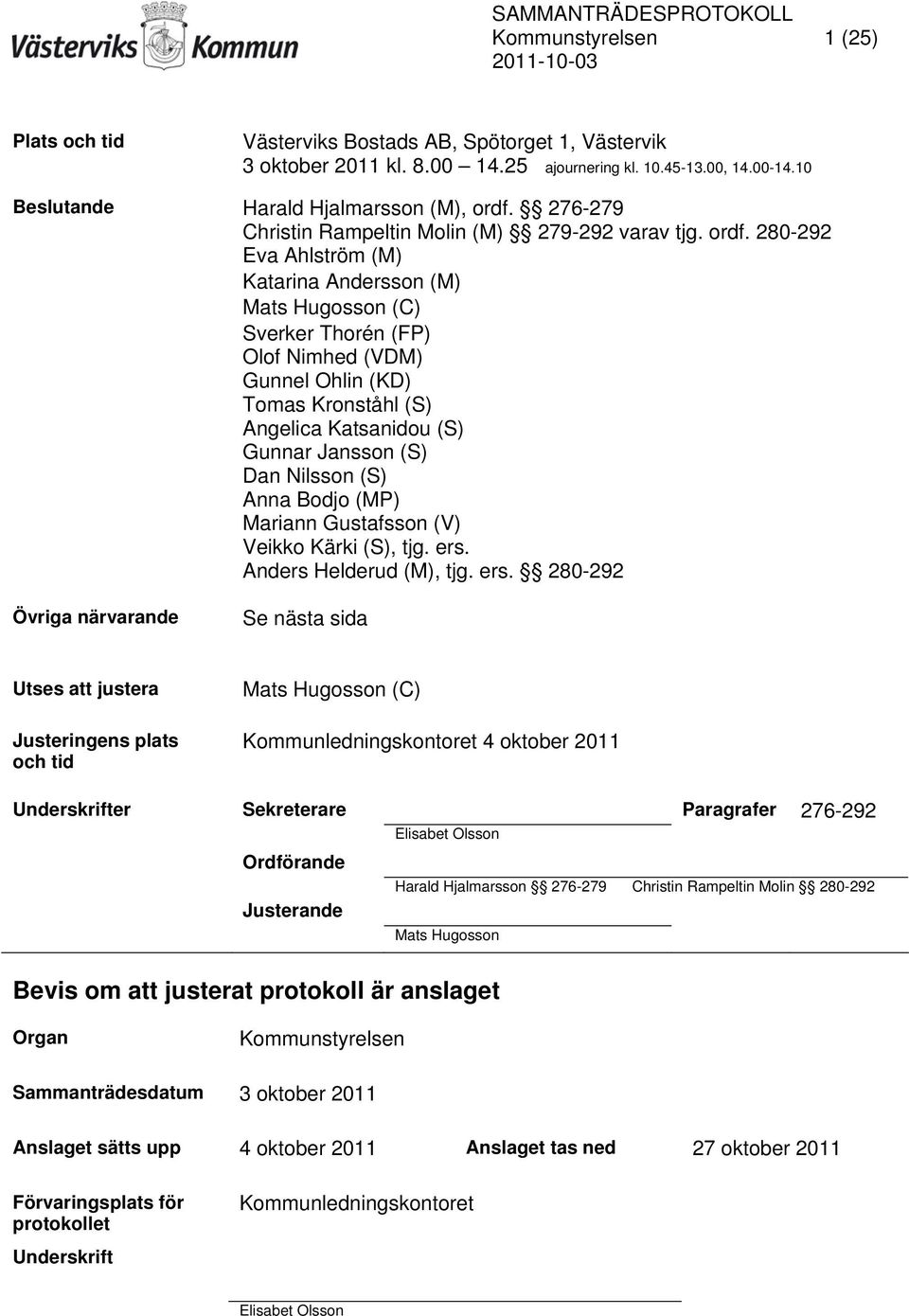 Västerviks Kommun

SAMMANTRÄDESPROTOKOLL
Kommunstyrelsen 1 (25)
2011-10-03

Plats och tid
Västerviks Bostads AB, Spötorget 1, Västervik
3 oktober 2011 kl. 8.00 – 14.25 ajournering kl. 10.45-13.00, 14.00-14.10

Beslutande
Harald Hjalmarsson (M), ordf. §§ 276-279
Christin Rampeltin Molin (M) §§ 279-292 varav tjg. ordf. 280-292
Eva Ahlström (M)
Katarina Andersson (M)
Mats Hugosson (C)
Sverker Thorén (FP)
Olof Nimhed (VDM)
Gunnel Ohlin (KD)
Tomas Kronståhl (S)
Angelica Katsanidou (S)
Gunnar Jansson (S)
Dan Nilsson (S)
Anna Bodjo (MP)
Mariann Gustafsson (V)
Veikko Kärki (S), tjg. ers.
Anders Helderud (M), tjg. ers. §§ 280-292

Övriga närvarande
Se nästa sida

Utses att justera
Mats Hugosson (C)

Justeringens plats och tid
Kommunledningskontoret 4 oktober 2011

Underskrifter
Sekreterare
Elisabet Olsson
Paragrafer 276-292

Ordförande
Harald Hjalmarsson §§ 276-279 Christin Rampeltin Molin §§ 280-292

Justerande
Mats Hugosson

Bevis om att justerat protokoll är anslaget

Organ
Kommunstyrelsen

Sammanträdesdatum
3 oktober 2011

Anslaget sätts upp
4 oktober 2011
Anslaget tas ned
27 oktober 2011

Förvaringsplats för protokollet
Kommunledningskontoret

Underskrift
Elisabet Olsson